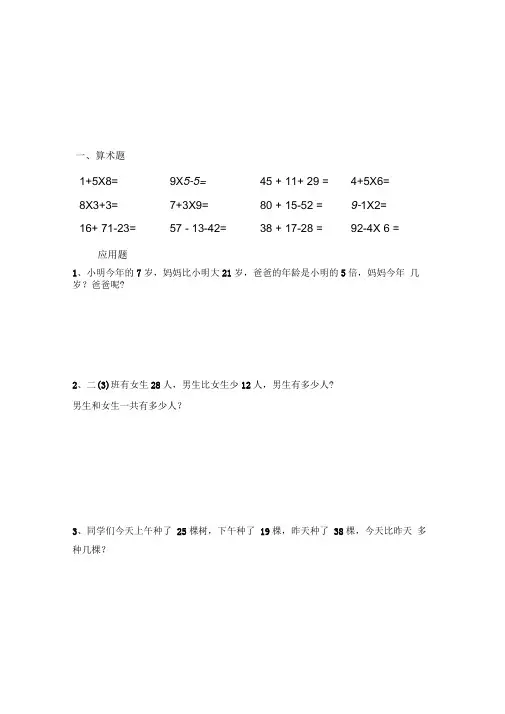 一、算术题

1+5X8=    9X5-5=    45 + 11+ 29 =    4+5X6=

8X3+3=    7+3X9=    80 + 15-52 =    9-1X2=

16+ 71-23=    57 - 13-42=    38 + 17-28 =    92-4X 6 =

应用题

1、小明今年的 7 岁，妈妈比小明大 21 岁，爸爸的年龄是小明的 5 倍，妈妈今年 几岁？爸爸呢？

2、二 (3) 班有女生 28 人，男生比女生少 12 人，男生有多少人？

男生和女生一共有多少人？

3、同学们今天上午种了 25 棵树，下午种了 19 棵，昨天种了 38 棵，今天比昨天 多种几棵？